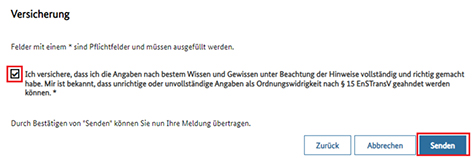 Versicherung

Felder mit einem * sind Pflichtfelder und müssen ausgefüllt werden.

Ich versichere, dass ich die Angaben nach bestem Wissen und Gewissen unter Beachtung der Hinweise vollständig und richtig gemacht habe. Mir ist bekannt, dass unrichtige oder unvollständige Angaben als Ordnungswidrigkeit nach § 15 EnSTransV geahndet werden können. *

Durch Bestätigen von "Senden" können Sie nun Ihre Meldung übertragen.

Zurück

Abbrechen

Senden